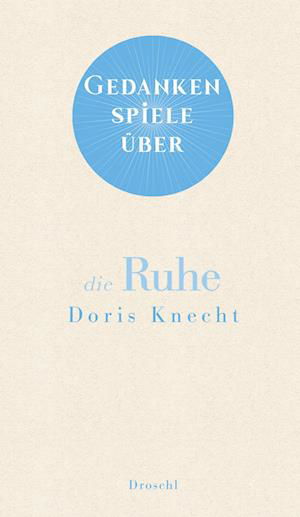 GEDANKEN
SPIELE
ÜBER

die Ruhe
Doris Knecht

Droschl